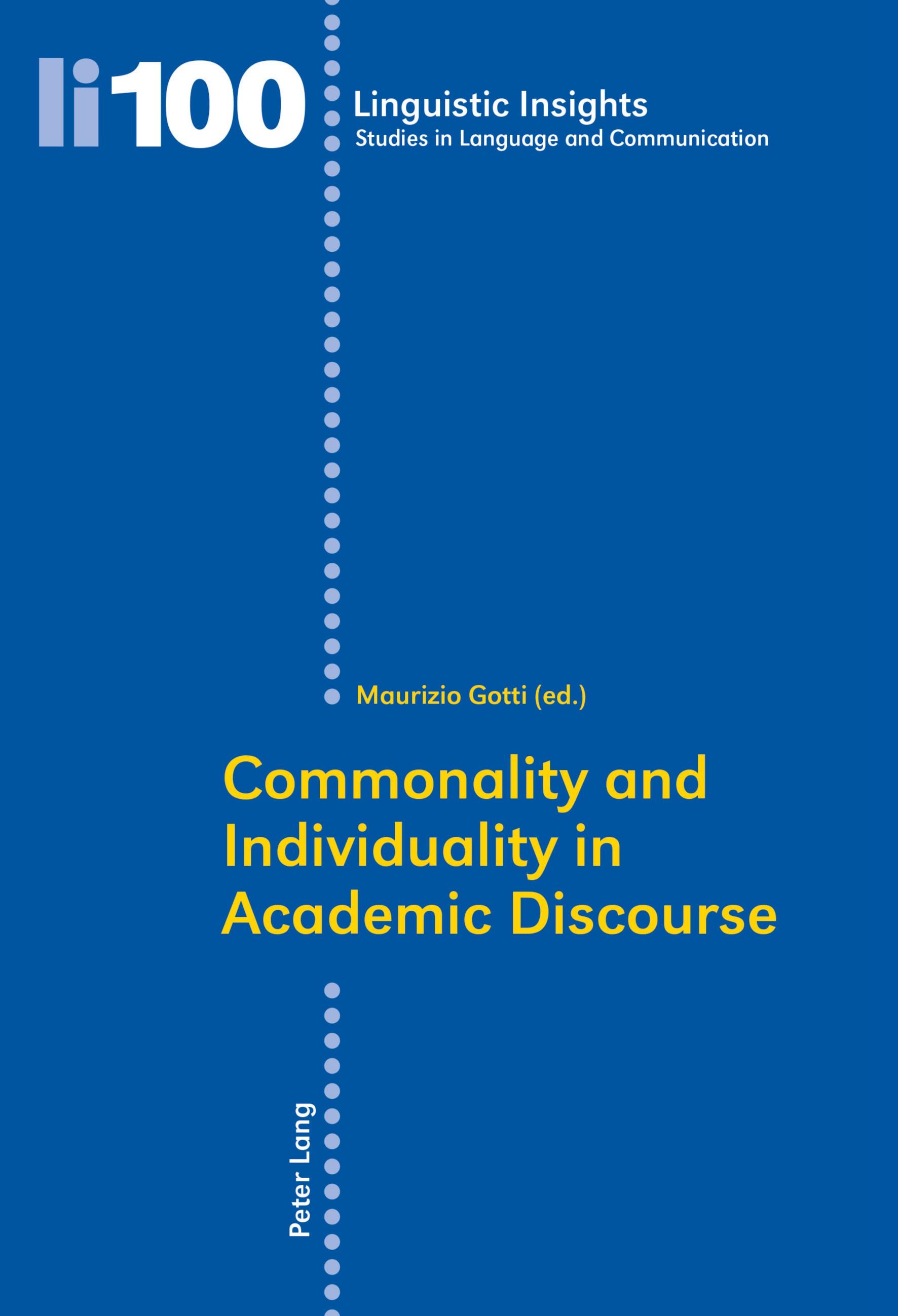 li100

Linguistic Insights
Studies in Language and Communication

Maurizio Gotti (ed.)

Commonality and Individuality in Academic Discourse

Peter Lang